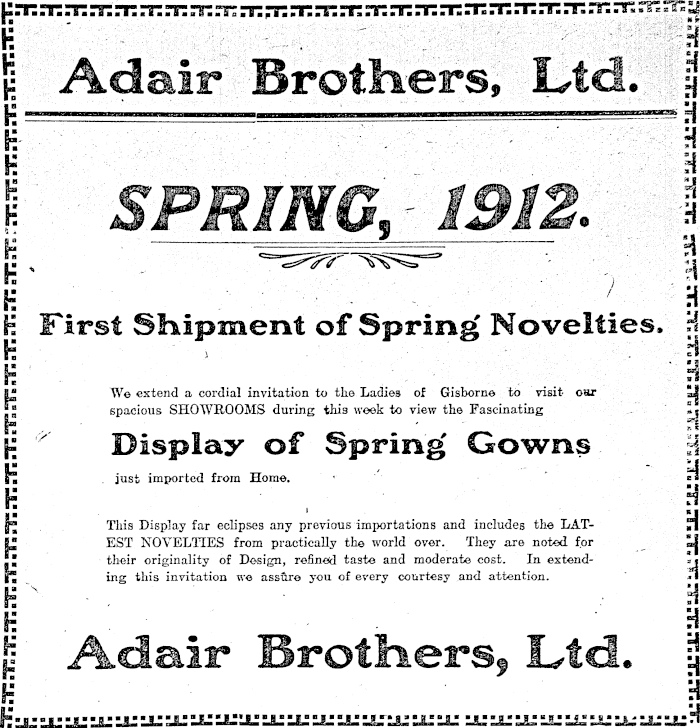 Adair Brothers, Ltd.

SPRING, 1912.

First Shipment of Spring Novelties.

We extend a cordial invitation to the Ladies of Gisborne to visit our spacious SHOWROOMS during this week to view the Fascinating

Display of Spring Gowns

just imported from Home.

This Display far eclipses any previous importations and includes the LATEST NOVELTIES from practically the world over. They are noted for their originality of Design, refined taste and moderate cost. In extending this invitation we assure you of every courtesy and attention.

Adair Brothers, Ltd.